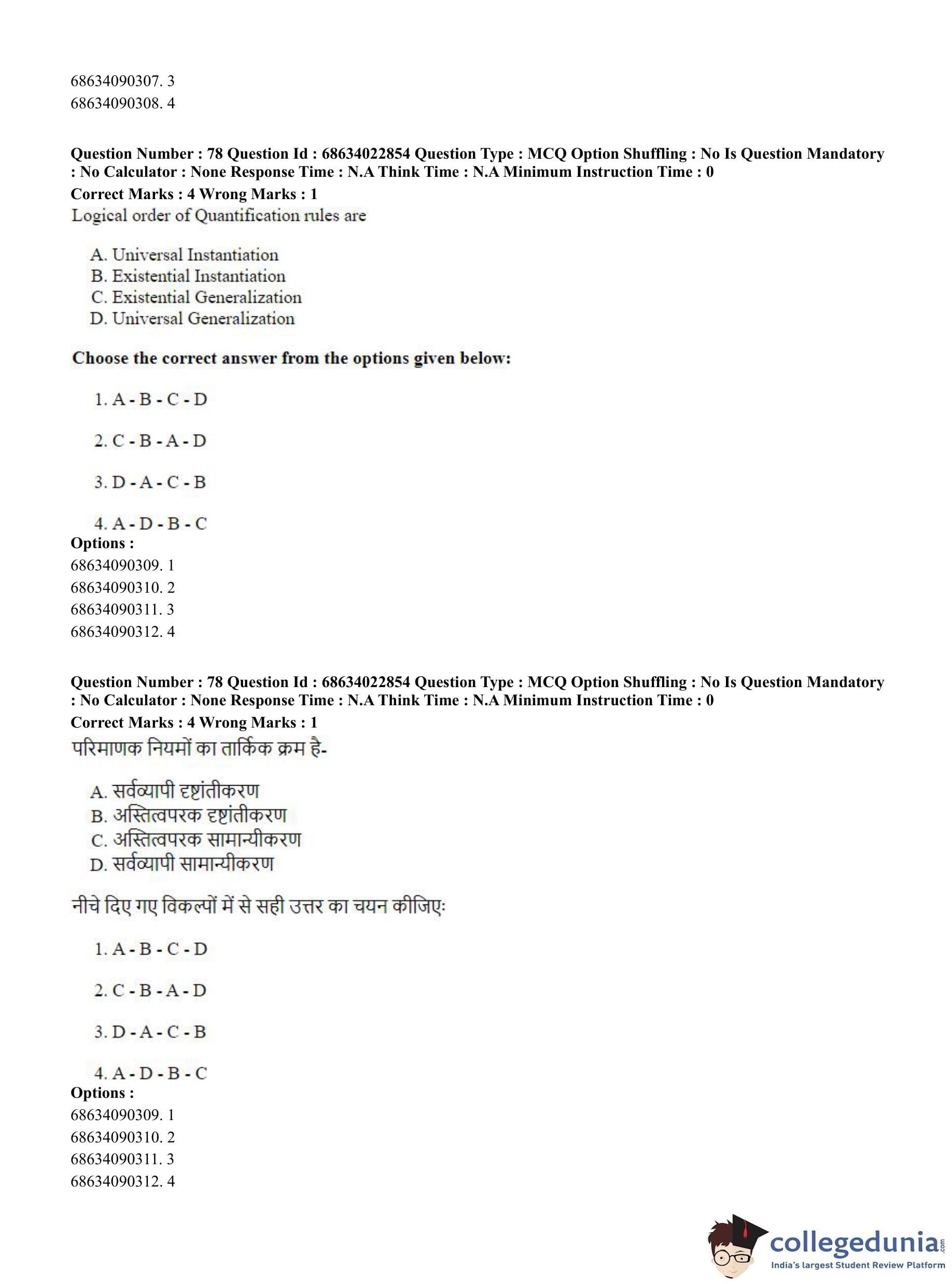 68634090307. 3
68634090308. 4

Question Number : 78 Question Id : 68634022854 Question Type : MCQ Option Shuffling : No Is Question Mandatory : No Calculator : None Response Time : N.A Think Time : N.A Minimum Instruction Time : 0
Correct Marks : 4 Wrong Marks : 1
Logical order of Quantification rules are

A. Universal Instantiation
B. Existential Instantiation
C. Existential Generalization
D. Universal Generalization

Choose the correct answer from the options given below:

1. A - B - C - D

2. C - B - A - D

3. D - A - C - B

4. A - D - B - C
Options :
68634090309. 1
68634090310. 2
68634090311. 3
68634090312. 4

Question Number : 78 Question Id : 68634022854 Question Type : MCQ Option Shuffling : No Is Question Mandatory : No Calculator : None Response Time : N.A Think Time : N.A Minimum Instruction Time : 0
Correct Marks : 4 Wrong Marks : 1
परिमाणक नियमों का तार्किक क्रम है-

A. सर्वव्यापी दृष्टांतीकरण
B. अस्तित्वपरक दृष्टांतीकरण
C. अस्तित्वपरक सामान्यीकरण
D. सर्वव्यापी सामान्यीकरण

नीचे दिए गए विकल्पों में से सही उत्तर का चयन कीजिए:

1. A - B - C - D

2. C - B - A - D

3. D - A - C - B

4. A - D - B - C
Options :
68634090309. 1
68634090310. 2
68634090311. 3
68634090312. 4

collegedunia.com
India's largest Student Review Platform